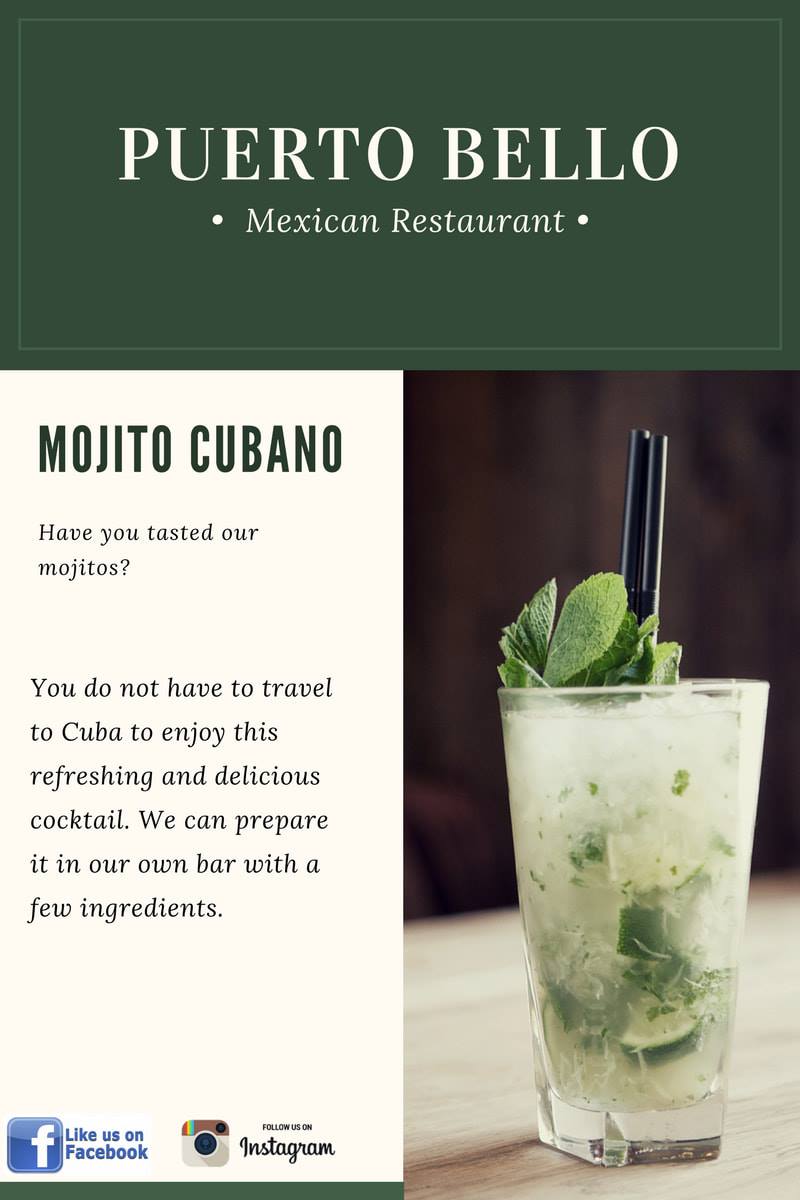 PUERTO BELLO

• Mexican Restaurant •

MOJITO CUBANO

Have you tasted our mojitos?

You do not have to travel to Cuba to enjoy this refreshing and delicious cocktail. We can prepare it in our own bar with a few ingredients.

f Like us on Facebook

FOLLOW US ON Instagram